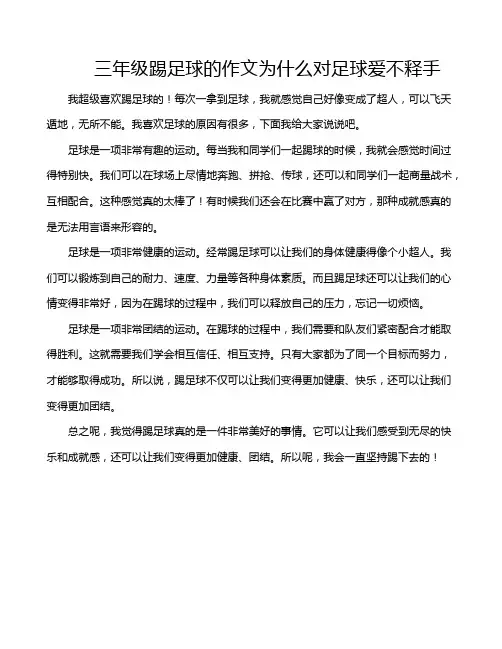 三年级踢足球的作文为什么对足球爱不释手

我超级喜欢踢足球的！每次一拿到足球，我就感觉自己好像变成了超人，可以飞天遁地，无所不能。我喜欢足球的原因有很多，下面我给大家说说吧。

足球是一项非常有趣的运动。每当我和同学们一起踢球的时候，我就会感觉时间过得特别快。我们可以在球场上尽情地奔跑、拼抢、传球，还可以和同学们一起商量战术，互相配合。这种感觉真的太棒了！有时候我们还会在比赛中赢了对方，那种成就感真的是无法用言语来形容的。

足球是一项非常健康的运动。经常踢足球可以让我们的身体健康得像个小超人。我们可以锻炼到自己的耐力、速度、力量等各种身体素质。而且踢足球还可以让我们的心情变得非常好，因为在踢球的过程中，我们可以释放自己的压力，忘记一切烦恼。

足球是一项非常团结的运动。在踢球的过程中，我们需要和队友们紧密配合才能取得胜利。这就需要我们学会相互信任、相互支持。只有大家都为了同一个目标而努力，才能够取得成功。所以说，踢足球不仅可以让我们变得更加健康、快乐，还可以让我们变得更加团结。

总之呢，我觉得踢足球真的是一件非常美好的事情。它可以让我们感受到无尽的快乐和成就感，还可以让我们变得更加健康、团结。所以呢，我会一直坚持踢下去的！